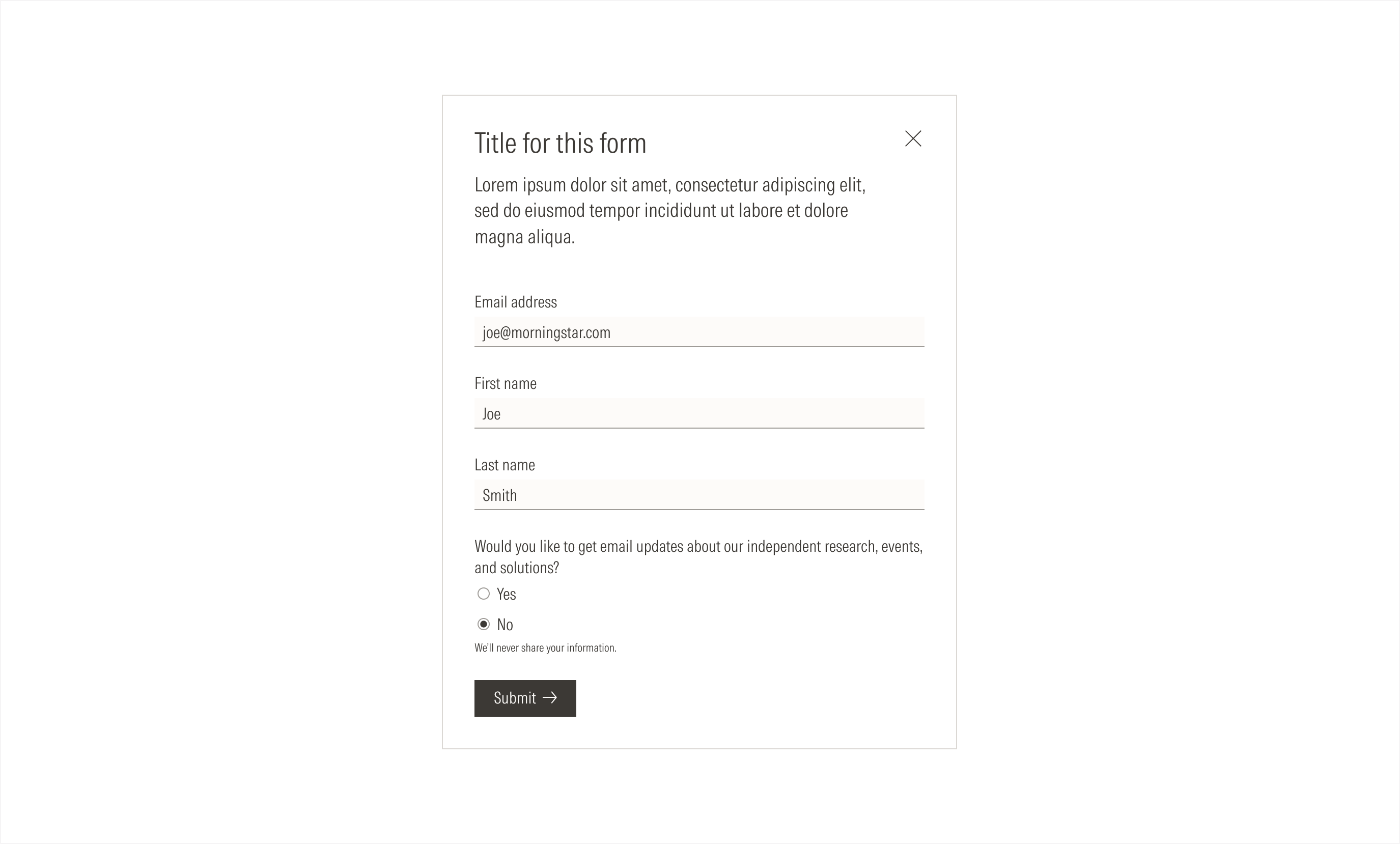 Title for this form

Lorem ipsum dolor sit amet, consectetur adipiscing elit, sed do eiusmod tempor incididunt ut labore et dolore magna aliqua.

Email address

joe@morningstar.com

First name

Joe

Last name

Smith

Would you like to get email updates about our independent research, events, and solutions?

Yes

No

We'll never share your information.

Submit